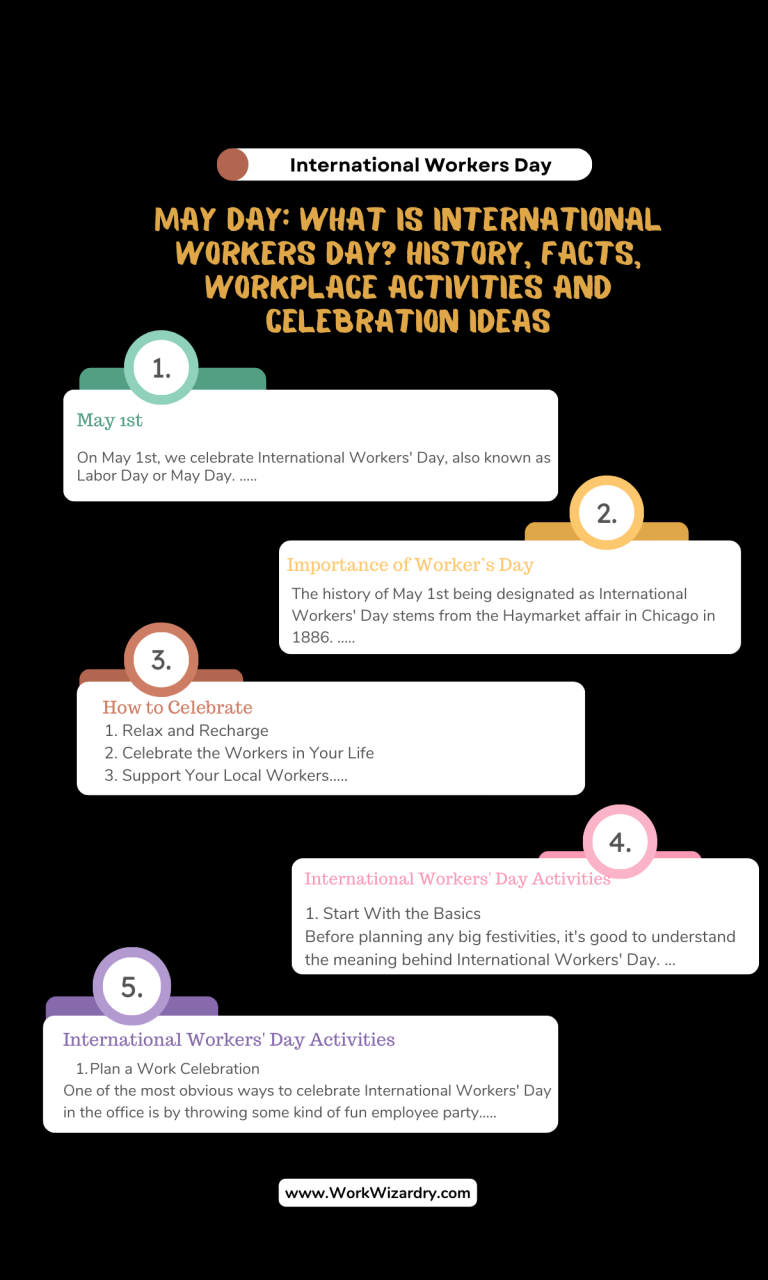 International Workers Day

MAY DAY: WHAT IS INTERNATIONAL WORKERS DAY? HISTORY, FACTS, WORKPLACE ACTIVITIES AND CELEBRATION IDEAS

1.

May 1st

On May 1st, we celebrate International Workers' Day, also known as Labor Day or May Day. .....

2.

Importance of Worker's Day

The history of May 1st being designated as International Workers' Day stems from the Haymarket affair in Chicago in 1886. .....

3.

How to Celebrate

1. Relax and Recharge
2. Celebrate the Workers in Your Life
3. Support Your Local Workers.....

4.

International Workers' Day Activities

1. Start With the Basics
Before planning any big festivities, it's good to understand the meaning behind International Workers' Day. ...

5.

International Workers' Day Activities

1.Plan a Work Celebration
One of the most obvious ways to celebrate International Workers' Day in the office is by throwing some kind of fun employee party.....

www.WorkWizardry.com